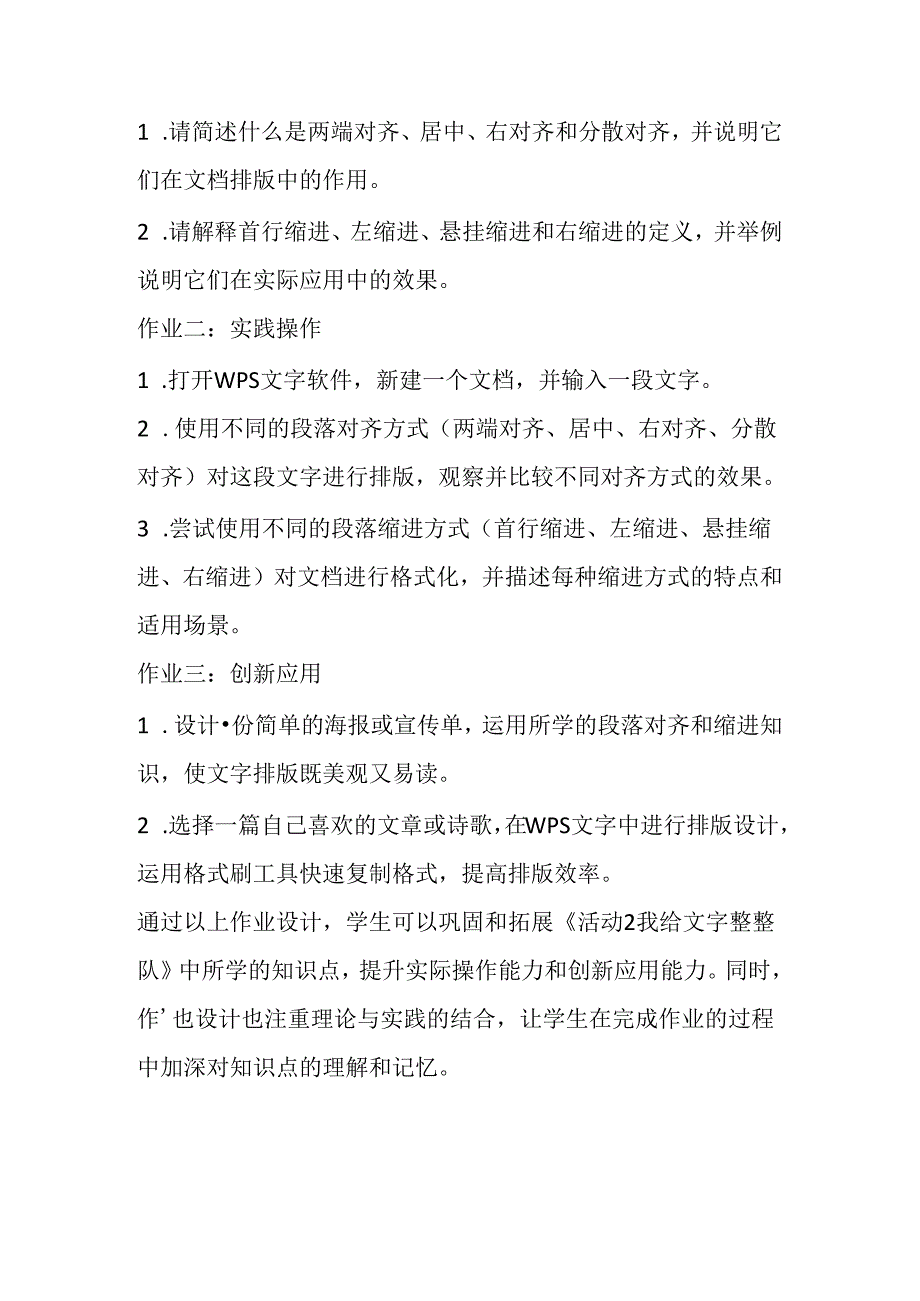 1 .请简述什么是两端对齐、居中、右对齐和分散对齐，并说明它们在文档排版中的作用。

2 .请解释首行缩进、左缩进、悬挂缩进和右缩进的定义，并举例说明它们在实际应用中的效果。

作业二：实践操作

1 .打开WPS文字软件，新建一个文档，并输入一段文字。

2 .使用不同的段落对齐方式（两端对齐、居中、右对齐、分散对齐）对这段文字进行排版，观察并比较不同对齐方式的效果。

3 .尝试使用不同的段落缩进方式（首行缩进、左缩进、悬挂缩进、右缩进）对文档进行格式化，并描述每种缩进方式的特点和适用场景。

作业三：创新应用

1 .设计•份简单的海报或宣传单，运用所学的段落对齐和缩进知识，使文字排版既美观又易读。

2 .选择一篇自己喜欢的文章或诗歌，在WPS文字中进行排版设计，运用格式刷工具快速复制格式，提高排版效率。

通过以上作业设计，学生可以巩固和拓展《活动2我给文字整整队》中所学的知识点，提升实际操作能力和创新应用能力。同时，作’也设计也注重理论与实践的结合，让学生在完成作业的过程中加深对知识点的理解和记忆。